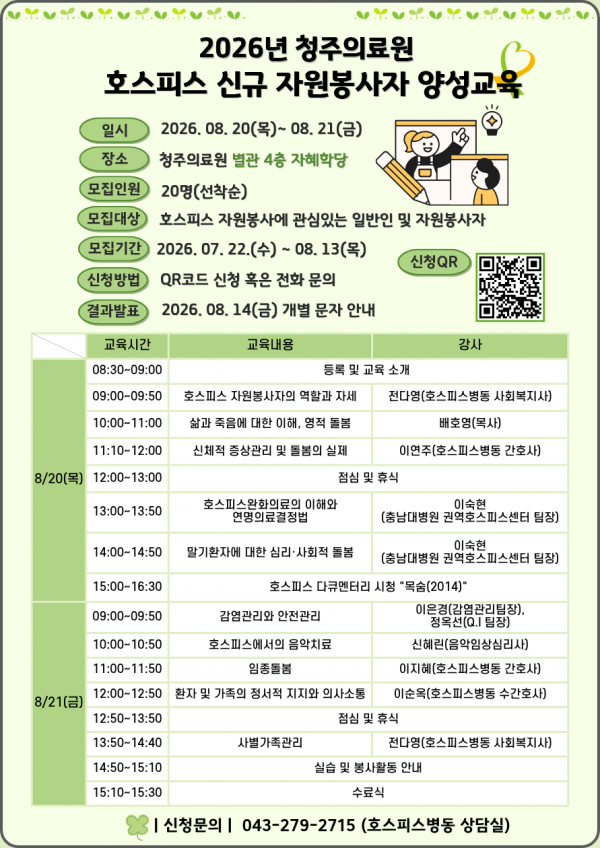 2026년 청주의료원
호스피스 신규 자원봉사자 양성교육

일시 2026. 08. 20(목)~ 08. 21(금)

장소 청주의료원 별관 4층 자혜학당

모집인원 20명(선착순)

모집대상 호스피스 자원봉사에 관심있는 일반인 및 자원봉사자

모집기간 2026. 07. 22.(수) ~ 08. 13(목)

신청방법 QR코드 신청 혹은 전화 문의

결과발표 2026. 08. 14(금) 개별 문자 안내

신청QR

| | 교육시간 | 교육내용 | 강사 |
|---|---|---|---|
| 8/20(목) | 08:30~09:00 | 등록 및 교육 소개 | |
| | 09:00~09:50 | 호스피스 자원봉사자의 역할과 자세 | 전다영(호스피스병동 사회복지사) |
| | 10:00~11:00 | 삶과 죽음에 대한 이해, 영적 돌봄 | 배호영(목사) |
| | 11:10~12:00 | 신체적 증상관리 및 돌봄의 실제 | 이연주(호스피스병동 간호사) |
| | 12:00~13:00 | 점심 및 휴식 | |
| | 13:00~13:50 | 호스피스완화의료의 이해와 연명의료결정법 | 이숙현 (충남대병원 권역호스피스센터 팀장) |
| | 14:00~14:50 | 말기환자에 대한 심리·사회적 돌봄 | 이숙현 (충남대병원 권역호스피스센터 팀장) |
| | 15:00~16:30 | 호스피스 다큐멘터리 시청 "목숨(2014)" | |
| 8/21(금) | 09:00~09:50 | 감염관리와 안전관리 | 이은경(감염관리팀장), 정옥선(Q.I 팀장) |
| | 10:00~10:50 | 호스피스에서의 음악치료 | 신혜린(음악임상심리사) |
| | 11:00~11:50 | 임종돌봄 | 이지혜(호스피스병동 간호사) |
| | 12:00~12:50 | 환자 및 가족의 정서적 지지와 의사소통 | 이순옥(호스피스병동 수간호사) |
| | 12:50~13:50 | 점심 및 휴식 | |
| | 13:50~14:40 | 사별가족관리 | 전다영(호스피스병동 사회복지사) |
| | 14:50~15:10 | 실습 및 봉사활동 안내 | |
| | 15:10~15:30 | 수료식 | |

| 신청문의 | 043-279-2715 (호스피스병동 상담실)